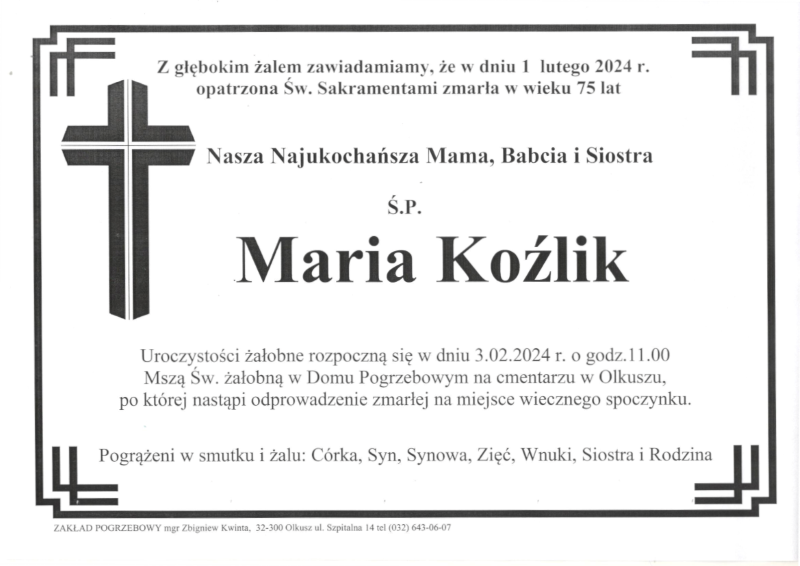 Z głębokim żalem zawiadamiamy, że w dniu 1 lutego 2024 r. opatrzona Św. Sakramentami zmarła w wieku 75 lat

Nasza Najukochańsza Mama, Babcia i Siostra

Ś.P.

Maria Koźlik

Uroczystości żałobne rozpoczną się w dniu 3.02.2024 r. o godz.11.00 Mszą Św. żałobną w Domu Pogrzebowym na cmentarzu w Olkuszu, po której nastąpi odprowadzenie zmarłej na miejsce wiecznego spoczynku.

Pogrążeni w smutku i żalu: Córka, Syn, Synowa, Zięć, Wnuki, Siostra i Rodzina

ZAKŁAD POGRZEBOWY mgr Zbigniew Kwinta, 32-300 Olkusz ul. Szpitalna 14 tel (032) 643-06-07